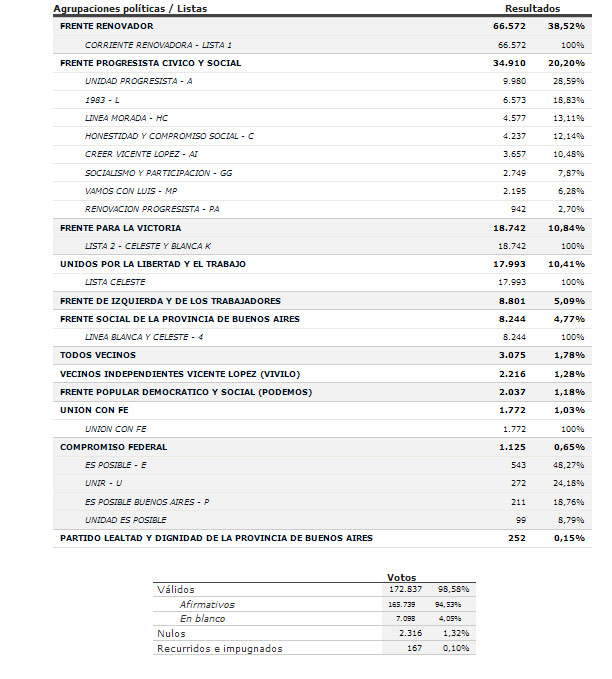 | Agrupaciones políticas / Listas | Resultados | |
|---|---|---|
| FRENTE RENOVADOR | 66.572 | 38,52% |
| CORRIENTE RENOVADORA - LISTA 1 | 66.572 | 100% |
| FRENTE PROGRESISTA CIVICO Y SOCIAL | 34.910 | 20,20% |
| UNIDAD PROGRESISTA - A | 9.980 | 28,59% |
| 1983 - L | 6.573 | 18,83% |
| LINEA MORADA - HC | 4.577 | 13,11% |
| HONESTIDAD Y COMPROMISO SOCIAL - C | 4.237 | 12,14% |
| CREER VICENTE LOPEZ - AI | 3.657 | 10,48% |
| SOCIALISMO Y PARTICIPACION - GG | 2.749 | 7,87% |
| VAMOS CON LUIS - MP | 2.195 | 6,28% |
| RENOVACION PROGRESISTA - PA | 942 | 2,70% |
| FRENTE PARA LA VICTORIA | 18.742 | 10,84% |
| LISTA 2 - CELESTE Y BLANCA K | 18.742 | 100% |
| UNIDOS POR LA LIBERTAD Y EL TRABAJO | 17.993 | 10,41% |
| LISTA CELESTE | 17.993 | 100% |
| FRENTE DE IZQUIERDA Y DE LOS TRABAJADORES | 8.801 | 5,09% |
| FRENTE SOCIAL DE LA PROVINCIA DE BUENOS AIRES | 8.244 | 4,77% |
| LINEA BLANCA Y CELESTE - 4 | 8.244 | 100% |
| TODOS VECINOS | 3.075 | 1,78% |
| VECINOS INDEPENDIENTES VICENTE LOPEZ (VIVILO) | 2.216 | 1,28% |
| FRENTE POPULAR DEMOCRATICO Y SOCIAL (PODEMOS) | 2.037 | 1,18% |
| UNION CON FE | 1.772 | 1,03% |
| UNION CON FE | 1.772 | 100% |
| COMPROMISO FEDERAL | 1.125 | 0,65% |
| ES POSIBLE - E | 543 | 48,27% |
| UNIR - U | 272 | 24,18% |
| ES POSIBLE BUENOS AIRES - P | 211 | 18,76% |
| UNIDAD ES POSIBLE | 99 | 8,79% |
| PARTIDO LEALTAD Y DIGNIDAD DE LA PROVINCIA DE BUENOS AIRES | 252 | 0,15% |

| | Votos | |
|---|---|---|
| Válidos | 172.837 | 98,58% |
| Afirmativos | 165.739 | 94,53% |
| En blanco | 7.098 | 4,05% |
| Nulos | 2.316 | 1,32% |
| Recurridos e impugnados | 167 | 0,10% |